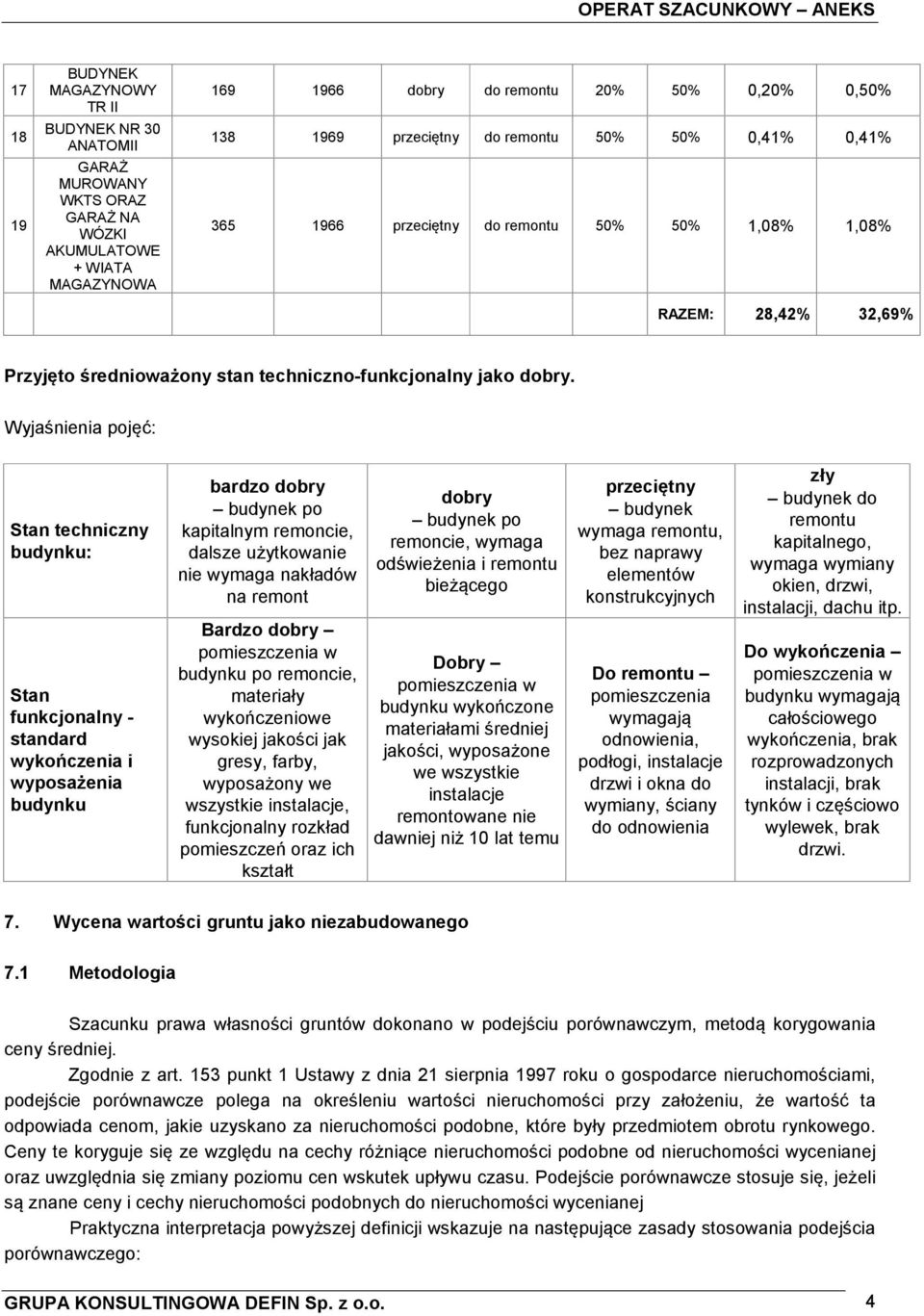 OPERAT SZACUNKOWY – ANEKS

| 17 | BUDYNEK MAGAZYNOWY TR II | 169 | 1966 | dobry | do remontu | 20% | 50% | 0,20% | 0,50% |
|---|---|---|---|---|---|---|---|---|---|
| 18 | BUDYNEK NR 30 ANATOMII | 138 | 1969 | przeciętny | do remontu | 50% | 50% | 0,41% | 0,41% |
| 19 | GARAŻ MUROWANY WKTS ORAZ GARAŻ NA WÓZKI AKUMULATOWE + WIATA MAGAZYNOWA | 365 | 1966 | przeciętny | do remontu | 50% | 50% | 1,08% | 1,08% |
| | | | | | | | RAZEM: | 28,42% | 32,69% |

Przyjęto średnioważony stan techniczno-funkcjonalny jako dobry.

Wyjaśnienia pojęć:

| Stan techniczny budynku: | bardzo dobry – budynek po kapitalnym remoncie, dalsze użytkowanie nie wymaga nakładów na remont | dobry – budynek po remoncie, wymaga odświeżenia i remontu bieżącego | przeciętny – budynek wymaga remontu, bez naprawy elementów konstrukcyjnych | zły – budynek do remontu kapitalnego, wymaga wymiany okien, drzwi, instalacji, dachu itp. |
|---|---|---|---|---|
| Stan funkcjonalny - standard wykończenia i wyposażenia budynku | Bardzo dobry – pomieszczenia w budynku po remoncie, materiały wykończeniowe wysokiej jakości jak gresy, farby, wyposażony we wszystkie instalacje, funkcjonalny rozkład pomieszczeń oraz ich kształt | Dobry – pomieszczenia w budynku wykończone materiałami średniej jakości, wyposażone we wszystkie instalacje remontowane nie dawniej niż 10 lat temu | Do remontu – pomieszczenia wymagają odnowienia, podłogi, instalacje drzwi i okna do wymiany, ściany do odnowienia | Do wykończenia – pomieszczenia w budynku wymagają całościowego wykończenia, brak rozprowadzonych instalacji, brak tynków i częściowo wylewek, brak drzwi. |

7. Wycena wartości gruntu jako niezabudowanego

7.1 Metodologia

Szacunku prawa własności gruntów dokonano w podejściu porównawczym, metodą korygowania ceny średniej.

Zgodnie z art. 153 punkt 1 Ustawy z dnia 21 sierpnia 1997 roku o gospodarce nieruchomościami, podejście porównawcze polega na określeniu wartości nieruchomości przy założeniu, że wartość ta odpowiada cenom, jakie uzyskano za nieruchomości podobne, które były przedmiotem obrotu rynkowego. Ceny te koryguje się ze względu na cechy różniące nieruchomości podobne od nieruchomości wycenianej oraz uwzględnia się zmiany poziomu cen wskutek upływu czasu. Podejście porównawcze stosuje się, jeżeli są znane ceny i cechy nieruchomości podobnych do nieruchomości wycenianej

Praktyczna interpretacja powyższej definicji wskazuje na następujące zasady stosowania podejścia porównawczego:

GRUPA KONSULTINGOWA DEFIN Sp. z o.o. 4